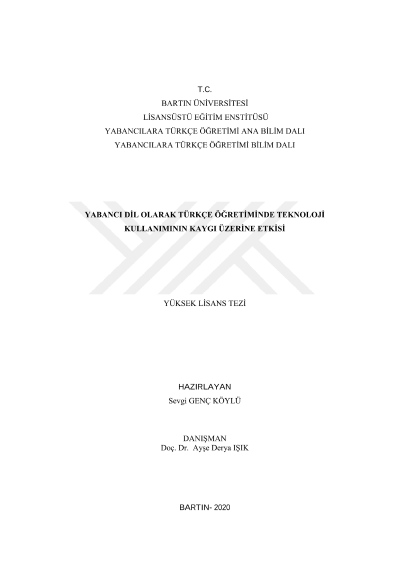 T.C.
BARTIN ÜNİVERSİTESİ
LİSANSÜSTÜ EĞİTİM ENSTİTÜSÜ
YABANCILARA TÜRKÇE ÖĞRETİMİ ANA BİLİM DALI
YABANCILARA TÜRKÇE ÖĞRETİMİ BİLİM DALI

YABANCI DİL OLARAK TÜRKÇE ÖĞRETİMİNDE TEKNOLOJİ KULLANIMININ KAYGI ÜZERİNE ETKİSİ

YÜKSEK LİSANS TEZİ

HAZIRLAYAN
Sevgi GENÇ KÖYLÜ

DANIŞMAN
Doç. Dr. Ayşe Derya IŞIK

BARTIN- 2020